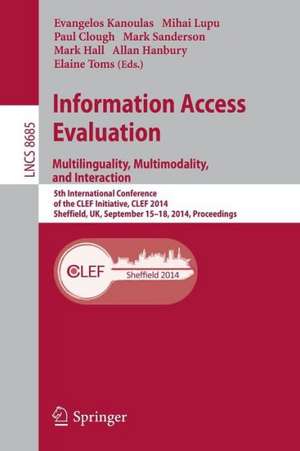 LNCS 8685

Evangelos Kanoulas Mihai Lupu
Paul Clough Mark Sanderson
Mark Hall Allan Hanbury
Elaine Toms (Eds.)

Information Access Evaluation

Multilinguality, Multimodality, and Interaction

5th International Conference of the CLEF Initiative, CLEF 2014
Sheffield, UK, September 15–18, 2014, Proceedings

CLEF
Sheffield 2014

Springer